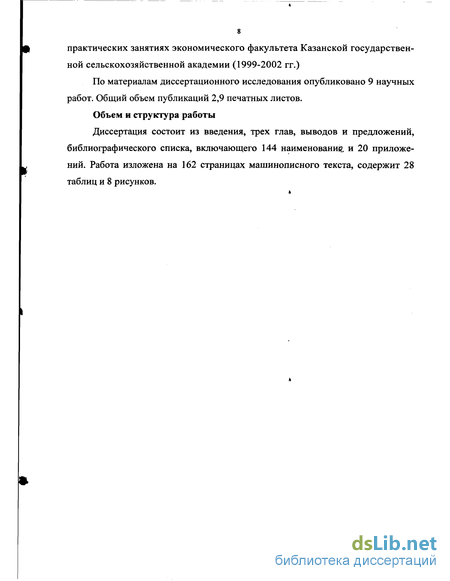 8

практических занятиях экономического факультета Казанской государственной сельскохозяйственной академии (1999-2002 гг.)

По материалам диссертационного исследования опубликовано 9 научных работ. Общий объем публикаций 2,9 печатных листов.

Объем и структура работы

Диссертация состоит из введения, трех глав, выводов и предложений, библиографического списка, включающего 144 наименования и 20 приложений. Работа изложена на 162 страницах машинописного текста, содержит 28 таблиц и 8 рисунков.

dsLib.net
библиотека диссертаций